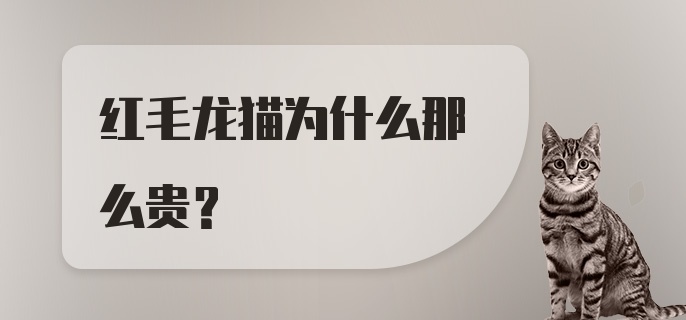 红毛龙猫为什么那么贵？